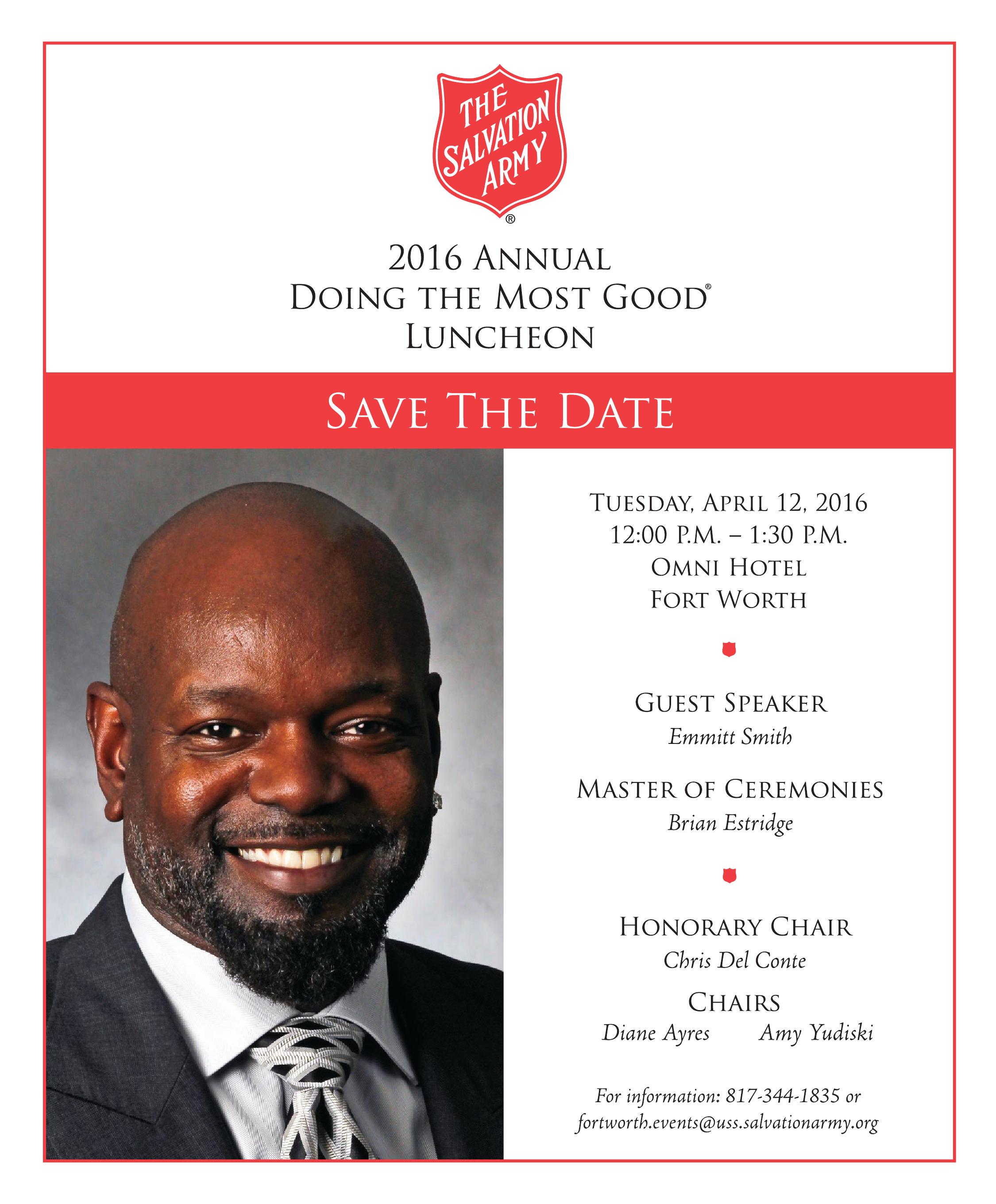 THE SALVATION ARMY ®

2016 ANNUAL
DOING THE MOST GOOD®
LUNCHEON

SAVE THE DATE

TUESDAY, APRIL 12, 2016
12:00 P.M. – 1:30 P.M.
OMNI HOTEL
FORT WORTH

GUEST SPEAKER
Emmitt Smith

MASTER OF CEREMONIES
Brian Estridge

HONORARY CHAIR
Chris Del Conte

CHAIRS
Diane Ayres Amy Yudiski

For information: 817-344-1835 or
fortworth.events@uss.salvationarmy.org